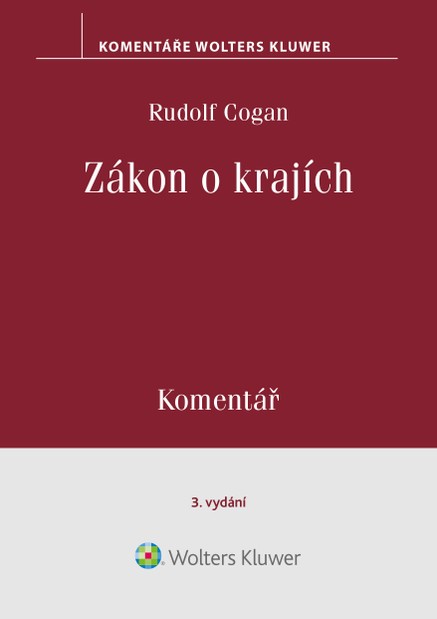 KOMENTÁŘE WOLTERS KLUWER

Rudolf Cogan

Zákon o krajích

Komentář

3. vydání

Wolters Kluwer